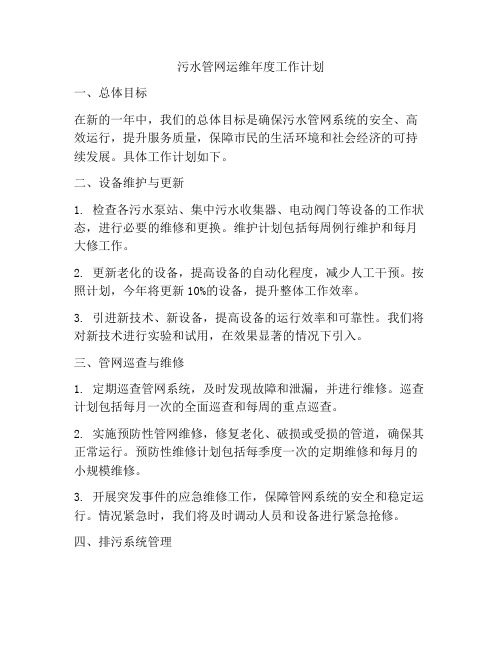 污水管网运维年度工作计划

一、总体目标

在新的一年中，我们的总体目标是确保污水管网系统的安全、高效运行，提升服务质量，保障市民的生活环境和社会经济的可持续发展。具体工作计划如下。

二、设备维护与更新

1. 检查各污水泵站、集中污水收集器、电动阀门等设备的工作状态，进行必要的维修和更换。维护计划包括每周例行维护和每月大修工作。

2. 更新老化的设备，提高设备的自动化程度，减少人工干预。按照计划，今年将更新 10%的设备，提升整体工作效率。

3. 引进新技术、新设备，提高设备的运行效率和可靠性。我们将对新技术进行实验和试用，在效果显著的情况下引入。

三、管网巡查与维修

1. 定期巡查管网系统，及时发现故障和泄漏，并进行维修。巡查计划包括每月一次的全面巡查和每周的重点巡查。

2. 实施预防性管网维修，修复老化、破损或受损的管道，确保其正常运行。预防性维修计划包括每季度一次的定期维修和每月的小规模维修。

3. 开展突发事件的应急维修工作，保障管网系统的安全和稳定运行。情况紧急时，我们将及时调动人员和设备进行紧急抢修。

四、排污系统管理